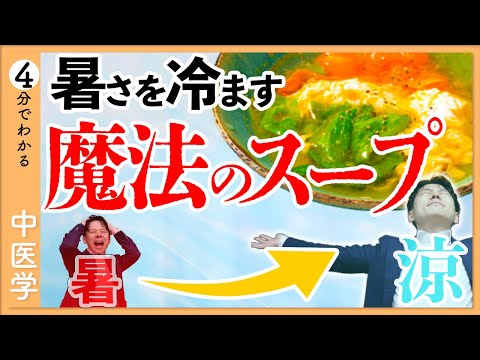 4分でわかる
中医学

暑さを冷ます
魔法のスープ

暑
涼